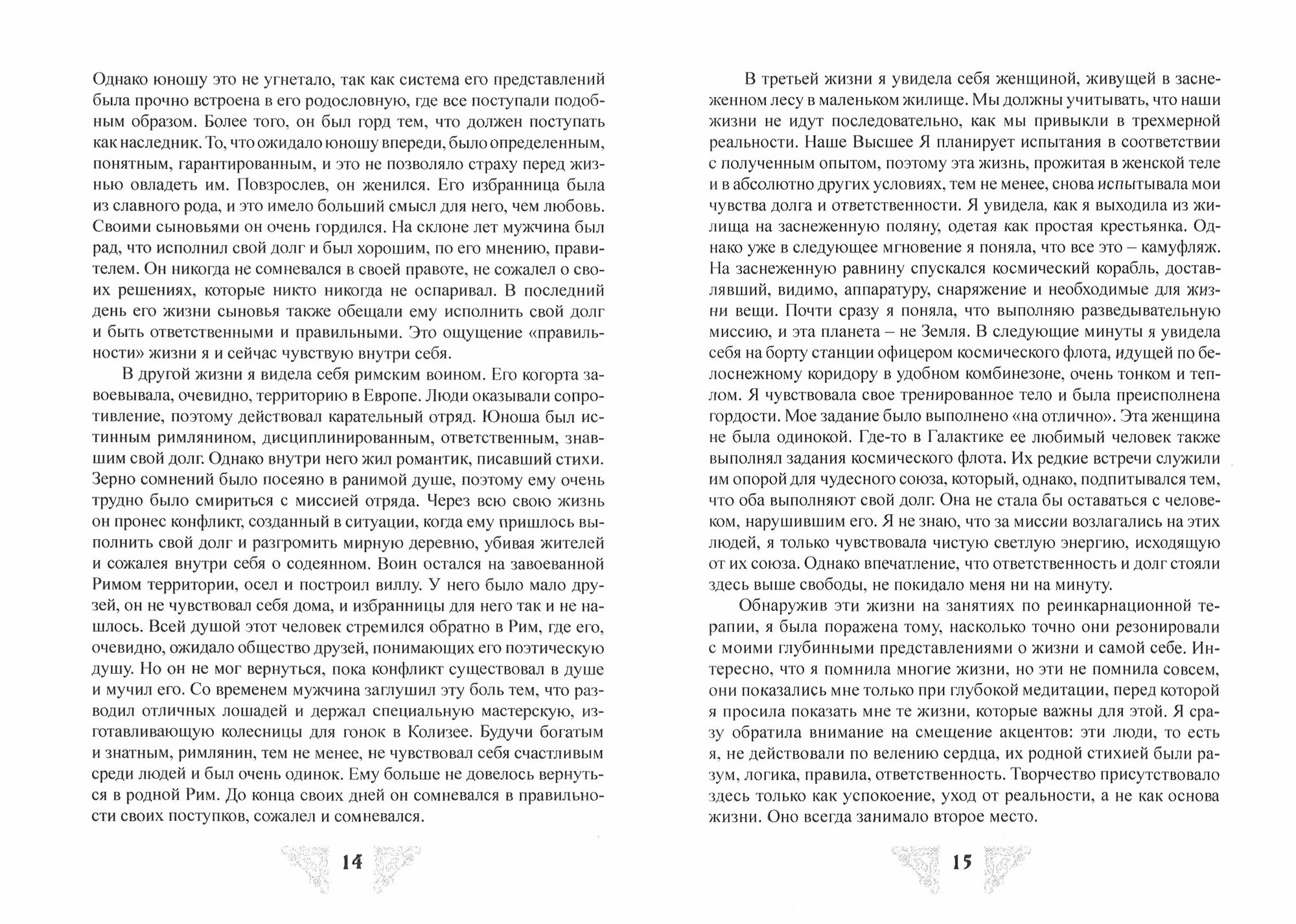 Однако юношу это не угнетало, так как система его представлений была прочно встроена в его родословную, где все поступали подобным образом. Более того, он был горд тем, что должен поступать как наследник. То, что ожидало юношу впереди, было определенным, понятным, гарантированным, и это не позволяло страху перед жизнью овладеть им. Повзрослев, он женился. Его избранница была из славного рода, и это имело больший смысл для него, чем любовь. Своими сыновьями он очень гордился. На склоне лет мужчина был рад, что исполнил свой долг и был хорошим, по его мнению, правителем. Он никогда не сомневался в своей правоте, не сожалел о своих решениях, которые никто никогда не оспаривал. В последний день его жизни сыновья также обещали ему исполнить свой долг и быть ответственными и правильными. Это ощущение «правильности» жизни я и сейчас чувствую внутри себя.

В другой жизни я видела себя римским воином. Его когорта завоевывала, очевидно, территорию в Европе. Люди оказывали сопротивление, поэтому действовал карательный отряд. Юноша был истинным римлянином, дисциплинированным, ответственным, знавшим свой долг. Однако внутри него жил романтик, писавший стихи. Зерно сомнений было посеяно в ранимой душе, поэтому ему очень трудно было смириться с миссией отряда. Через всю свою жизнь он пронес конфликт, созданный в ситуации, когда ему пришлось выполнить свой долг и разгромить мирную деревню, убивая жителей и сожалея внутри себя о содеянном. Воин остался на завоеванной Римом территории, осел и построил виллу. У него было мало друзей, он не чувствовал себя дома, и избранницы для него так и не нашлось. Всей душой этот человек стремился обратно в Рим, где его, очевидно, ожидало общество друзей, понимающих его поэтическую душу. Но он не мог вернуться, пока конфликт существовал в душе и мучил его. Со временем мужчина заглушил эту боль тем, что разводил отличных лошадей и держал специальную мастерскую, изготавливающую колесницы для гонок в Колизее. Будучи богатым и знатным, римлянин, тем не менее, не чувствовал себя счастливым среди людей и был очень одинок. Ему больше не довелось вернуться в родной Рим. До конца своих дней он сомневался в правильности своих поступков, сожалел и сомневался.

14

В третьей жизни я увидела себя женщиной, живущей в заснеженном лесу в маленьком жилище. Мы должны учитывать, что наши жизни не идут последовательно, как мы привыкли в трехмерной реальности. Наше Высшее Я планирует испытания в соответствии с полученным опытом, поэтому эта жизнь, прожитая в женской теле и в абсолютно других условиях, тем не менее, снова испытывала мои чувства долга и ответственности. Я увидела, как я выходила из жилища на заснеженную поляну, одетая как простая крестьянка. Однако уже в следующее мгновение я поняла, что все это – камуфляж. На заснеженную равнину спускался космический корабль, доставлявший, видимо, аппаратуру, снаряжение и необходимые для жизни вещи. Почти сразу я поняла, что выполняю разведывательную миссию, и эта планета – не Земля. В следующие минуты я увидела себя на борту станции офицером космического флота, идущей по белоснежному коридору в удобном комбинезоне, очень тонком и теплом. Я чувствовала свое тренированное тело и была преисполнена гордости. Мое задание было выполнено «на отлично». Эта женщина не была одинокой. Где-то в Галактике ее любимый человек также выполнял задания космического флота. Их редкие встречи служили им опорой для чудесного союза, который, однако, подпитывался тем, что оба выполняют свой долг. Она не стала бы оставаться с человеком, нарушившим его. Я не знаю, что за миссии возлагались на этих людей, я только чувствовала чистую светлую энергию, исходящую от их союза. Однако впечатление, что ответственность и долг стояли здесь выше свободы, не покидало меня ни на минуту.

Обнаружив эти жизни на занятиях по реинкарнационной терапии, я была поражена тому, насколько точно они резонировали с моими глубинными представлениями о жизни и самой себе. Интересно, что я помнила многие жизни, но эти не помнила совсем, они показались мне только при глубокой медитации, перед которой я просила показать мне те жизни, которые важны для этой. Я сразу обратила внимание на смещение акцентов: эти люди, то есть я, не действовали по велению сердца, их родной стихией были разум, логика, правила, ответственность. Творчество присутствовало здесь только как успокоение, уход от реальности, а не как основа жизни. Оно всегда занимало второе место.

15